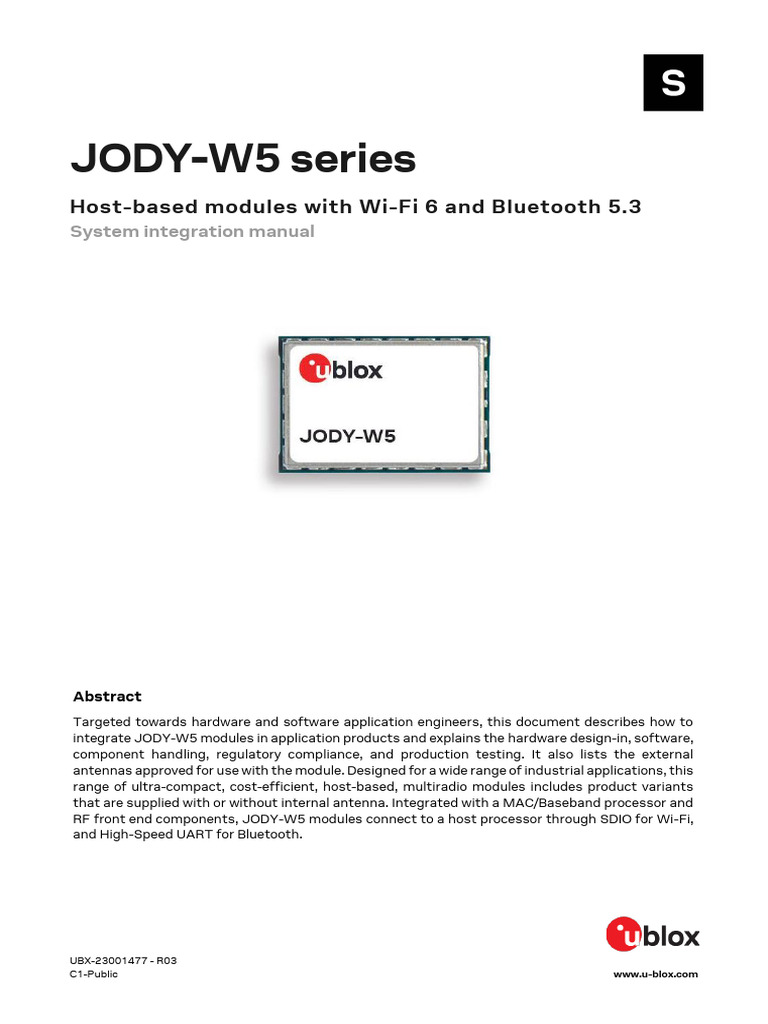 S

JODY-W5 series

Host-based modules with Wi-Fi 6 and Bluetooth 5.3

System integration manual

ublox

JODY-W5

Abstract

Targeted towards hardware and software application engineers, this document describes how to integrate JODY-W5 modules in application products and explains the hardware design-in, software, component handling, regulatory compliance, and production testing. It also lists the external antennas approved for use with the module. Designed for a wide range of industrial applications, this range of ultra-compact, cost-efficient, host-based, multiradio modules includes product variants that are supplied with or without internal antenna. Integrated with a MAC/Baseband processor and RF front end components, JODY-W5 modules connect to a host processor through SDIO for Wi-Fi, and High-Speed UART for Bluetooth.

ublox

UBX-23001477 - R03
C1-Public

www.u-blox.com